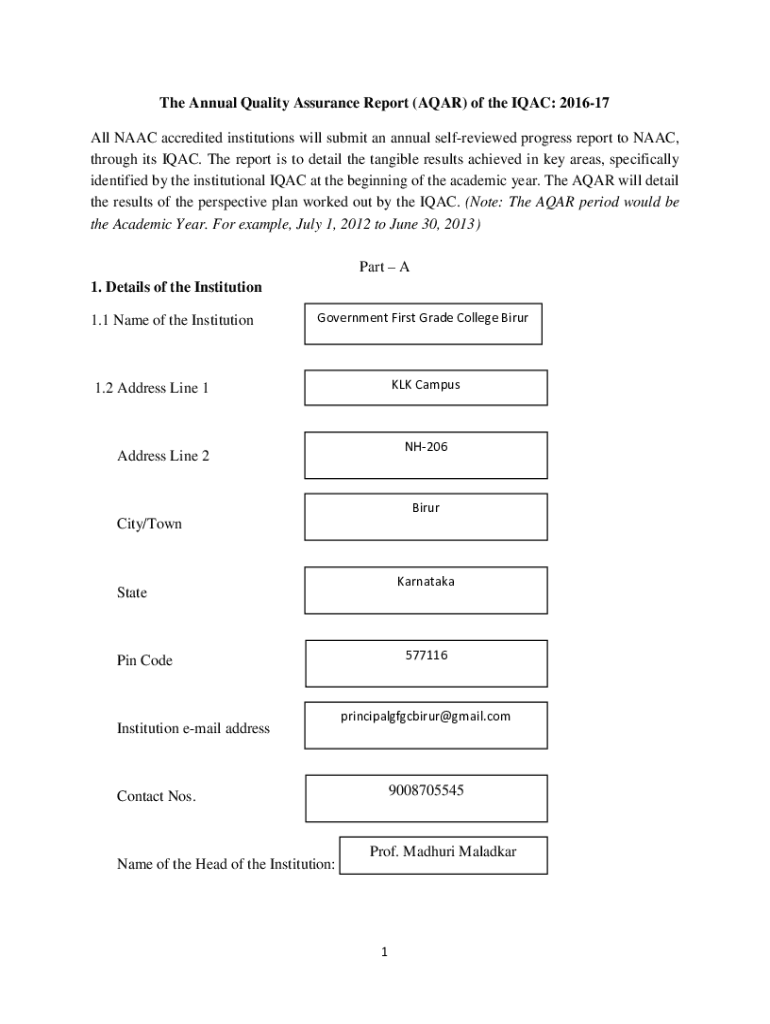 The Annual Quality Assurance Report (AQAR) of the IQAC: 2016-17

All NAAC accredited institutions will submit an annual self-reviewed progress report to NAAC, through its IQAC. The report is to detail the tangible results achieved in key areas, specifically identified by the institutional IQAC at the beginning of the academic year. The AQAR will detail the results of the perspective plan worked out by the IQAC. (Note: The AQAR period would be the Academic Year. For example, July 1, 2012 to June 30, 2013)

Part – A

1. Details of the Institution

1.1 Name of the Institution

Government First Grade College Birur

1.2 Address Line 1

KLK Campus

Address Line 2

NH-206

City/Town

Birur

State

Karnataka

Pin Code

577116

Institution e-mail address

principalgfgcbirur@gmail.com

Contact Nos.

9008705545

Name of the Head of the Institution:

Prof. Madhuri Maladkar

1